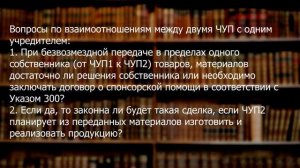 Вопросы по взаимоотношениям между двумя ЧУП с одним учредителем:
1. При безвозмездной передаче в пределах одного собственника (от ЧУП1 к ЧУП2) товаров, материалов достаточно ли решения собственника или необходимо заключать договор о спонсорской помощи в соответствии с Указом 300?
2. Если да, то законна ли будет такая сделка, если ЧУП2 планирует из переданных материалов изготовить и реализовать продукцию?